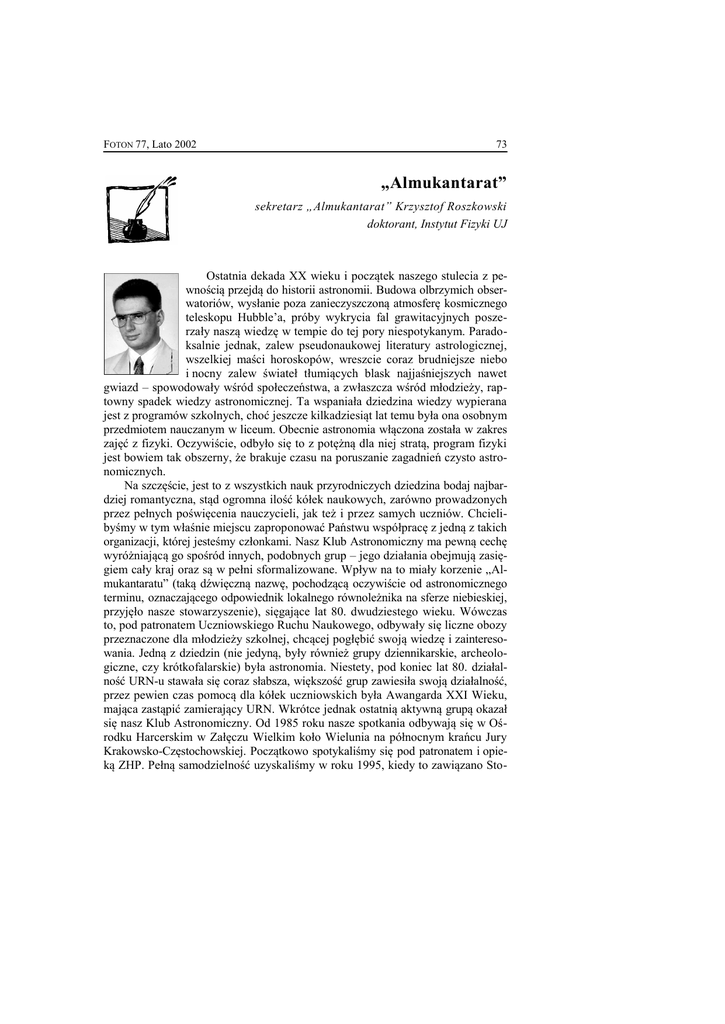 FOTON 77, Lato 2002 73

„Almukantarat”

sekretarz „Almukantarat” Krzysztof Roszkowski
doktorant, Instytut Fizyki UJ

Ostatnia dekada XX wieku i początek naszego stulecia z pewnością przejdą do historii astronomii. Budowa olbrzymich obserwatoriów, wysłanie poza zanieczyszczoną atmosferę kosmicznego teleskopu Hubble’a, próby wykrycia fal grawitacyjnych poszerzały naszą wiedzę w tempie do tej pory niespotykanym. Paradoksalnie jednak, zalew pseudonaukowej literatury astrologicznej, wszelkiej maści horoskopów, wreszcie coraz brudniejsze niebo i nocny zalew świateł tłumiących blask najjaśniejszych nawet gwiazd – spowodowały wśród społeczeństwa, a zwłaszcza wśród młodzieży, raptowny spadek wiedzy astronomicznej. Ta wspaniała dziedzina wiedzy wypierana jest z programów szkolnych, choć jeszcze kilkadziesiąt lat temu była ona osobnym przedmiotem nauczanym w liceum. Obecnie astronomia włączona została w zakres zajęć z fizyki. Oczywiście, odbyło się to z potężną dla niej stratą, program fizyki jest bowiem tak obszerny, że brakuje czasu na poruszanie zagadnień czysto astronomicznych.

Na szczęście, jest to z wszystkich nauk przyrodniczych dziedzina bodaj najbardziej romantyczna, stąd ogromna ilość kółek naukowych, zarówno prowadzonych przez pełnych poświęcenia nauczycieli, jak też i przez samych uczniów. Chcielibyśmy w tym właśnie miejscu zaproponować Państwu współpracę z jedną z takich organizacji, której jesteśmy członkami. Nasz Klub Astronomiczny ma pewną cechę wyróżniającą go spośród innych, podobnych grup – jego działania obejmują zasięgiem cały kraj oraz są w pełni sformalizowane. Wpływ na to miały korzenie „Almukantaratu” (taką dźwięczną nazwę, pochodzącą oczywiście od astronomicznego terminu, oznaczającego odpowiednik lokalnego równoleżnika na sferze niebieskiej, przyjęło nasze stowarzyszenie), sięgające lat 80. dwudziestego wieku. Wówczas to, pod patronatem Uczniowskiego Ruchu Naukowego, odbywały się liczne obozy przeznaczone dla młodzieży szkolnej, chcącej pogłębić swoją wiedzę i zainteresowania. Jedną z dziedzin (nie jedyną, były również grupy dziennikarskie, archeologiczne, czy krótkofalarskie) była astronomia. Niestety, pod koniec lat 80. działalność URN-u stawała się coraz słabsza, większość grup zawiesiła swoją działalność, przez pewien czas pomocą dla kółek uczniowskich była Awangarda XXI Wieku, mająca zastąpić zamierający URN. Wkrótce jednak ostatnią aktywną grupą okazał się nasz Klub Astronomiczny. Od 1985 roku nasze spotkania odbywają się w Ośrodku Harcerskim w Załęczu Wielkim koło Wielunia na północnym krańcu Jury Krakowsko-Częstochowskiej. Początkowo spotykaliśmy się pod patronatem i opieką ZHP. Pełną samodzielność uzyskaliśmy w roku 1995, kiedy to zawiązano Sto-